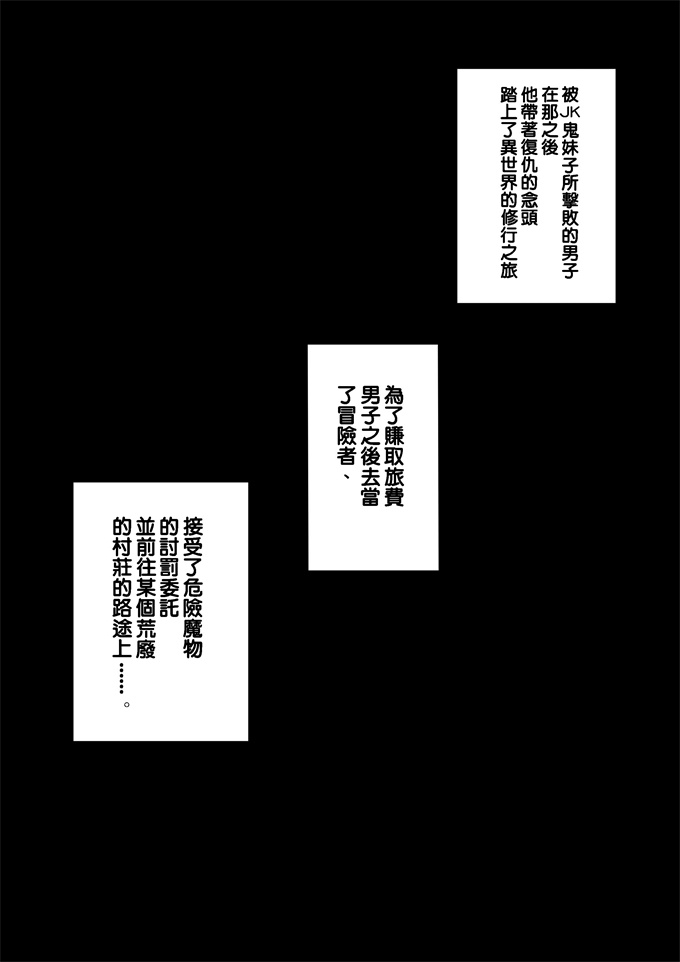 被JK鬼妹子所擊敗的男子
在那之後
他帶著復仇的念頭
踏上了異世界的修行之旅

為了賺取旅費
男子之後去當
了冒險者、

接受了危險魔物
的討罰委託
並前往某個荒廢
的村莊的路途上……。